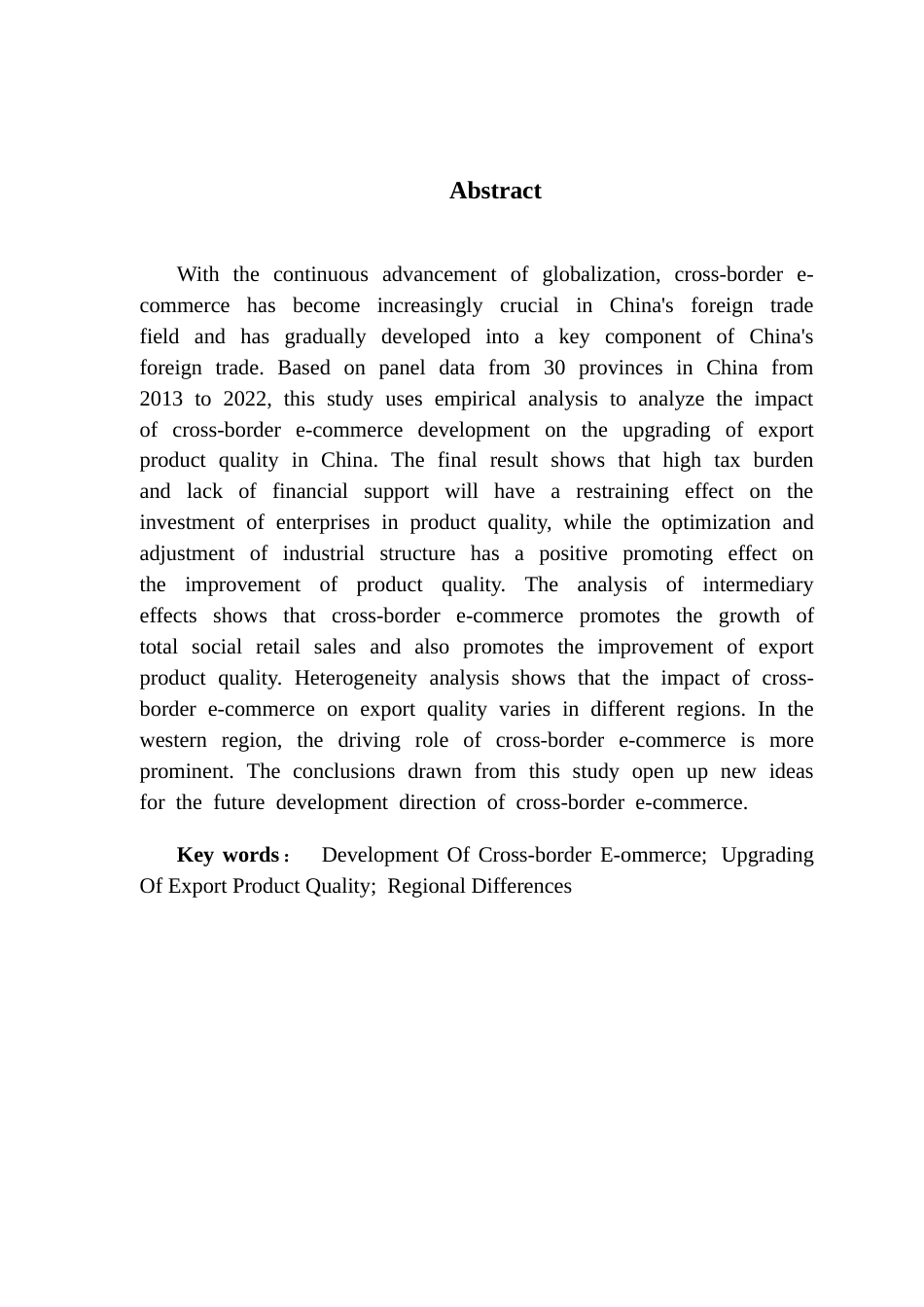 Abstract

With the continuous advancement of globalization, cross-border e-commerce has become increasingly crucial in China's foreign trade field and has gradually developed into a key component of China's foreign trade. Based on panel data from 30 provinces in China from 2013 to 2022, this study uses empirical analysis to analyze the impact of cross-border e-commerce development on the upgrading of export product quality in China. The final result shows that high tax burden and lack of financial support will have a restraining effect on the investment of enterprises in product quality, while the optimization and adjustment of industrial structure has a positive promoting effect on the improvement of product quality. The analysis of intermediary effects shows that cross-border e-commerce promotes the growth of total social retail sales and also promotes the improvement of export product quality. Heterogeneity analysis shows that the impact of cross-border e-commerce on export quality varies in different regions. In the western region, the driving role of cross-border e-commerce is more prominent. The conclusions drawn from this study open up new ideas for the future development direction of cross-border e-commerce.

Key words： Development Of Cross-border E-ommerce; Upgrading Of Export Product Quality; Regional Differences